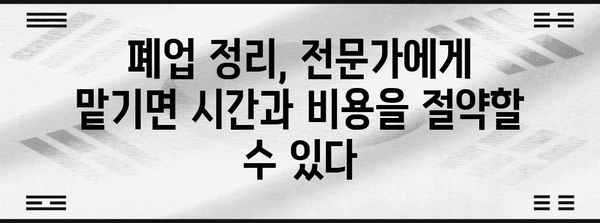 폐업 정리, 전문가에게 맡기면 시간과 비용을 절약할 수 있다